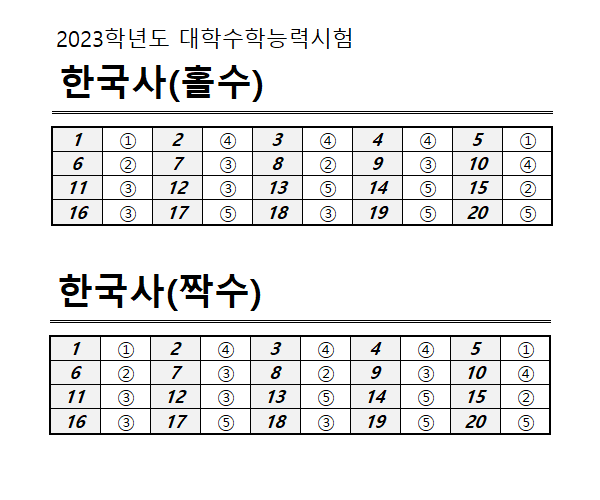 2023학년도 대학수학능력시험

한국사(홀수)

| 1 | ① | 2 | ④ | 3 | ④ | 4 | ④ | 5 | ① |
|---|---|---|---|---|---|---|---|---|---|
| 6 | ② | 7 | ③ | 8 | ② | 9 | ③ | 10 | ④ |
| 11 | ③ | 12 | ③ | 13 | ⑤ | 14 | ⑤ | 15 | ② |
| 16 | ③ | 17 | ⑤ | 18 | ③ | 19 | ⑤ | 20 | ⑤ |

한국사(짝수)

| 1 | ① | 2 | ④ | 3 | ④ | 4 | ④ | 5 | ① |
|---|---|---|---|---|---|---|---|---|---|
| 6 | ② | 7 | ③ | 8 | ② | 9 | ③ | 10 | ④ |
| 11 | ③ | 12 | ③ | 13 | ⑤ | 14 | ⑤ | 15 | ② |
| 16 | ③ | 17 | ⑤ | 18 | ③ | 19 | ⑤ | 20 | ⑤ |